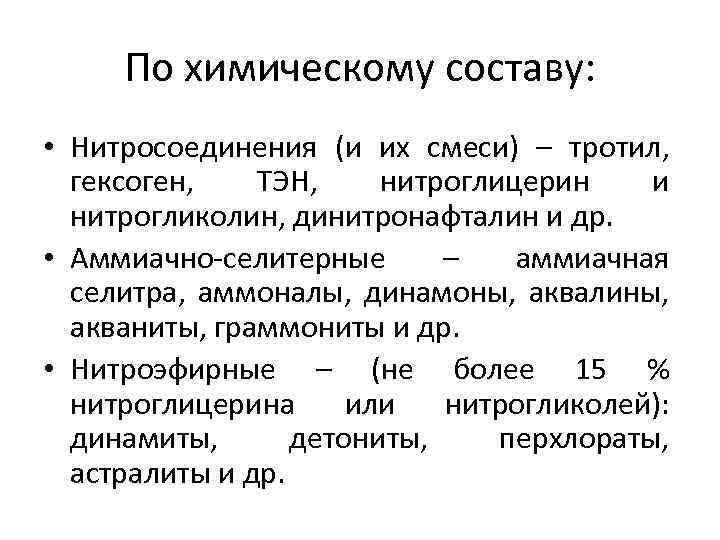 По химическому составу:

• Нитросоединения (и их смеси) – тротил, гексоген, ТЭН, нитроглицерин и нитрогликолин, динитронафталин и др.

• Аммиачно-селитерные – аммиачная селитра, аммоналы, динамоны, аквалины, акваниты, граммониты и др.

• Нитроэфирные – (не более 15 % нитроглицерина или нитрогликолей): динамиты, детониты, перхлораты, астралиты и др.